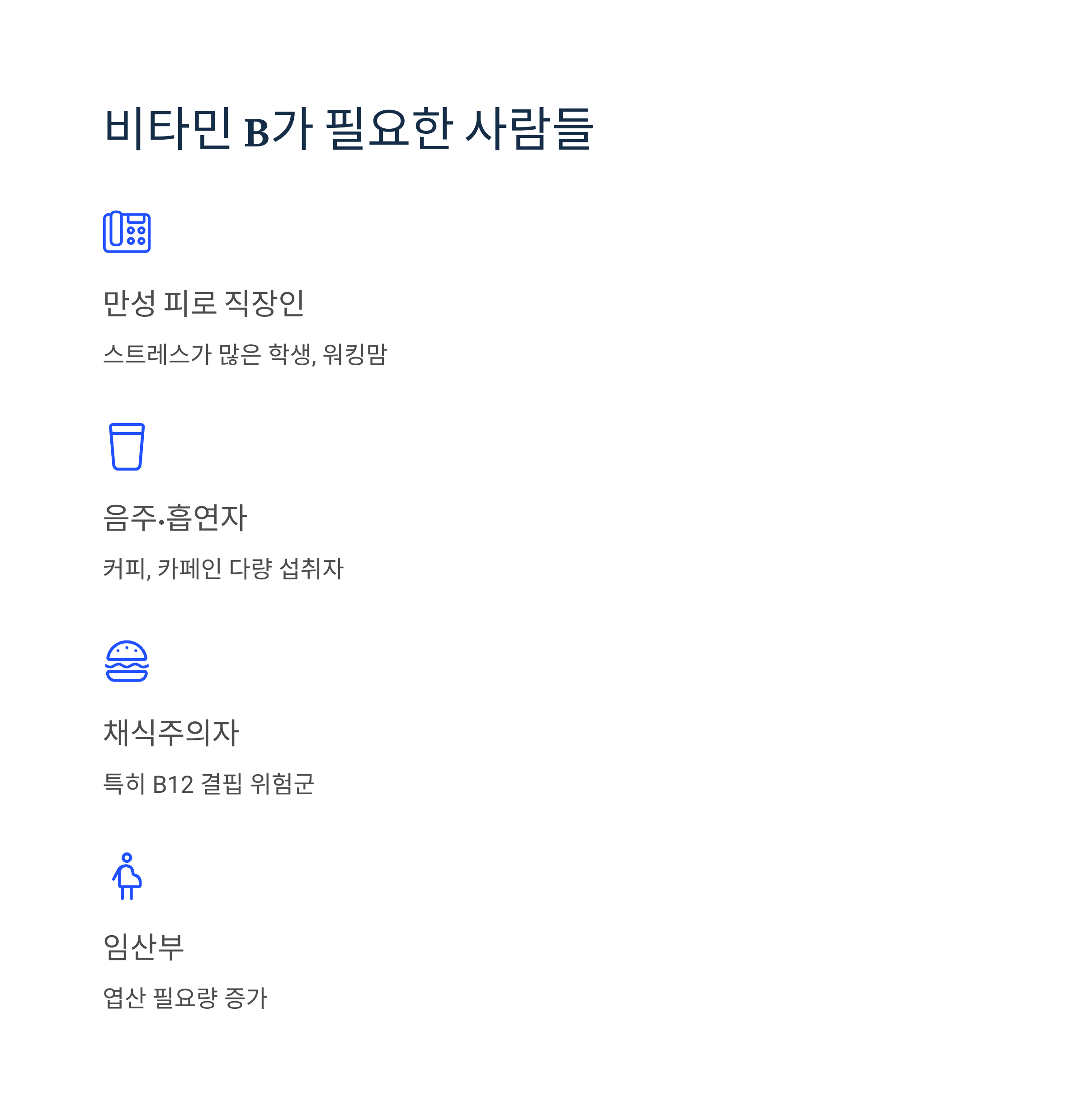 비타민 B가 필요한 사람들

만성 피로 직장인

스트레스가 많은 학생, 워킹맘

음주·흡연자

커피, 카페인 다량 섭취자

채식주의자

특히 B12 결핍 위험군

임산부

엽산 필요량 증가